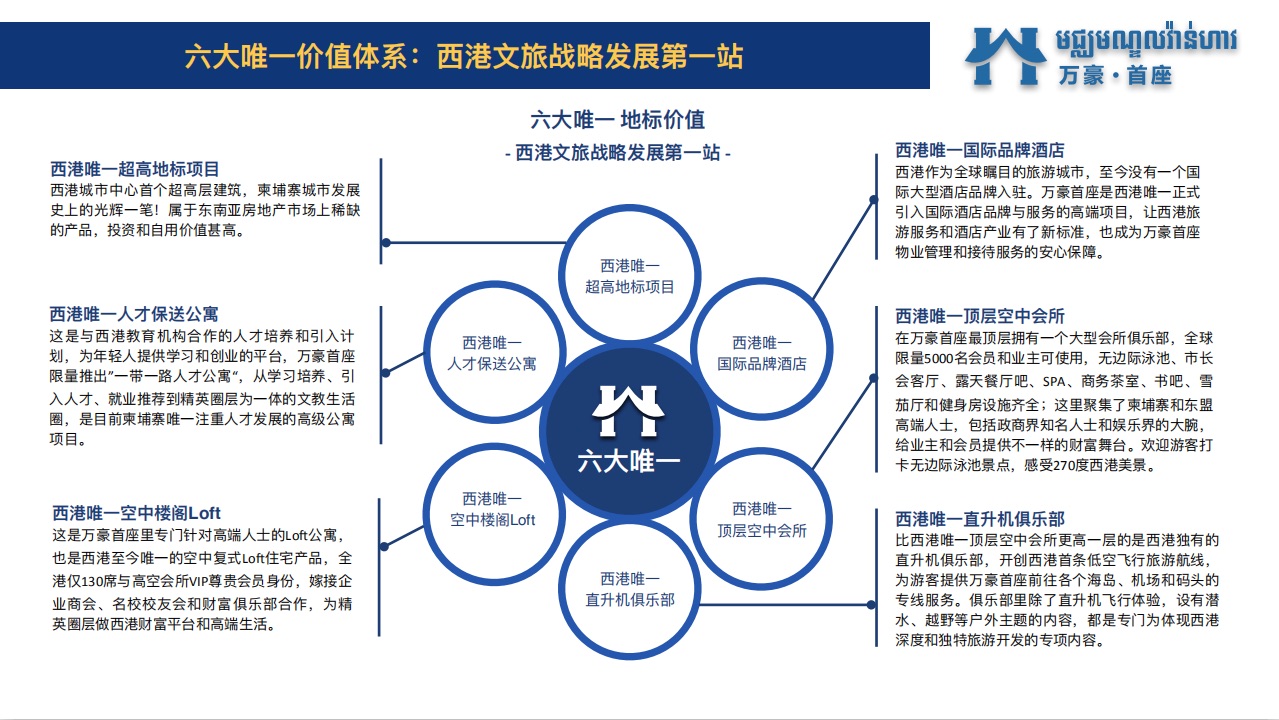 六大唯一价值体系：西港文旅战略发展第一站

មជ្ឈមណ្ឌលវ៉ាន់ហាវ
万豪·首座

六大唯一 地标价值
- 西港文旅战略发展第一站 -

西港唯一超高地标项目
西港城市中心首个超高层建筑，柬埔寨城市发展史上的光辉一笔！属于东南亚房地产市场上稀缺的产品，投资和自用价值甚高。

西港唯一人才保送公寓
这是与西港教育机构合作的人才培养和引入计划，为年轻人提供学习和创业的平台，万豪首座限量推出"一带一路人才公寓"，从学习培养、引入人才、就业推荐到精英圈层为一体的文教生活圈，是目前柬埔寨唯一注重人才发展的高级公寓项目。

西港唯一空中楼阁Loft
这是万豪首座里专门针对高端人士的Loft公寓，也是西港至今唯一的空中复式Loft住宅产品，全港仅130席与高空会所VIP尊贵会员身份，嫁接企业商会、名校校友会和财富俱乐部合作，为精英圈层做西港财富平台和高端生活。

西港唯一
超高地标项目

西港唯一
人才保送公寓

西港唯一
国际品牌酒店

六大唯一

西港唯一
空中楼阁Loft

西港唯一
顶层空中会所

西港唯一
直升机俱乐部

西港唯一国际品牌酒店
西港作为全球瞩目的旅游城市，至今没有一个国际大型酒店品牌入驻。万豪首座是西港唯一正式引入国际酒店品牌与服务的高端项目，让西港旅游服务和酒店产业有了新标准，也成为万豪首座物业管理和接待服务的安心保障。

西港唯一顶层空中会所
在万豪首座最顶层拥有一个大型会所俱乐部，全球限量5000名会员和业主可使用，无边际泳池、市长会客厅、露天餐厅吧、SPA、商务茶室、书吧、雪茄厅和健身房设施齐全；这里聚集了柬埔寨和东盟高端人士，包括政商界知名人士和娱乐界的大腕，给业主和会员提供不一样的财富舞台。欢迎游客打卡无边际泳池景点，感受270度西港美景。

西港唯一直升机俱乐部
比西港唯一顶层空中会所更高一层的是西港独有的直升机俱乐部，开创西港首条低空飞行旅游航线，为游客提供万豪首座前往各个海岛、机场和码头的专线服务。俱乐部里除了直升机飞行体验，设有潜水、越野等户外主题的内容，都是专门为体现西港深度和独特旅游开发的专项内容。